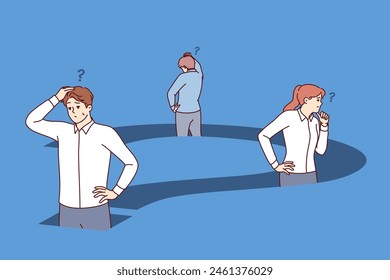 ?
?
?
shutterstock.com · 2461376029